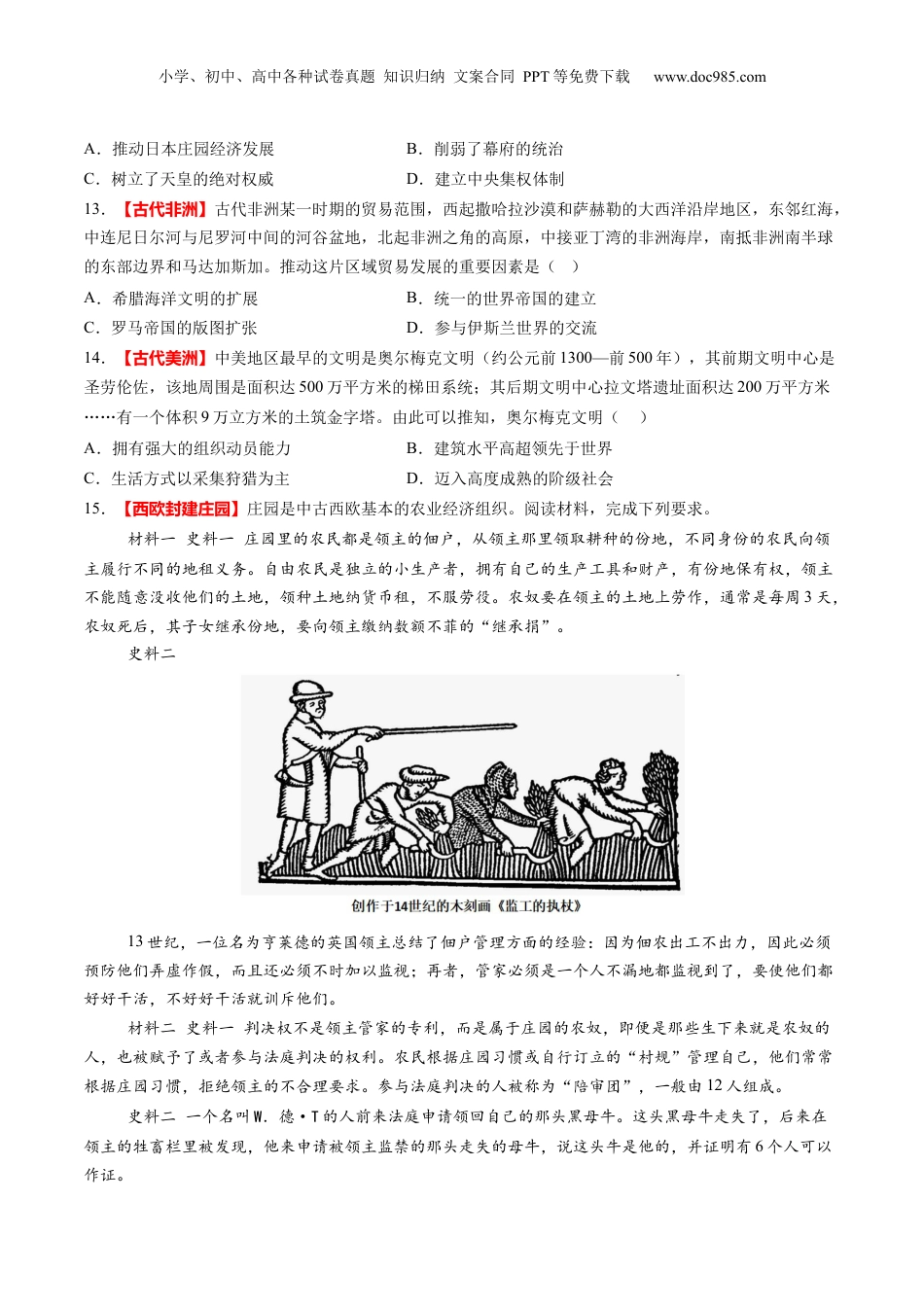 小学、初中、高中各种试卷真题 知识归纳 文案合同 PPT等免费下载 www.doc985.com

A．推动日本庄园经济发展

B．削弱了幕府的统治

C．树立了天皇的绝对权威

D．建立中央集权体制

13．【古代非洲】古代非洲某一时期的贸易范围，西起撒哈拉沙漠和萨赫勒的大西洋沿岸地区，东邻红海，中连尼日尔河与尼罗河中间的河谷盆地，北起非洲之角的高原，中接亚丁湾的非洲海岸，南抵非洲南半球的东部边界和马达加斯加。推动这片区域贸易发展的重要因素是（ ）

A．希腊海洋文明的扩展

B．统一的世界帝国的建立

C．罗马帝国的版图扩张

D．参与伊斯兰世界的交流

14．【古代美洲】中美地区最早的文明是奥尔梅克文明（约公元前1300—前500年），其前期文明中心是圣劳伦佐，该地周围是面积达500万平方米的梯田系统；其后期文明中心拉文塔遗址面积达200万平方米……有一个体积9万立方米的土筑金字塔。由此可以推知，奥尔梅克文明（ ）

A．拥有强大的组织动员能力

B．建筑水平高超领先于世界

C．生活方式以采集狩猎为主

D．迈入高度成熟的阶级社会

15．【西欧封建庄园】庄园是中古西欧基本的农业经济组织。阅读材料，完成下列要求。

材料一 史料一 庄园里的农民都是领主的佃户，从领主那里领取耕种的份地，不同身份的农民向领主履行不同的地租义务。自由农民是独立的小生产者，拥有自己的生产工具和财产，有份地保有权，领主不能随意没收他们的土地，领种土地纳货币租，不服劳役。农奴要在领主的土地上劳作，通常是每周3天，农奴死后，其子女继承份地，要向领主缴纳数额不菲的“继承捐”。

史料二

创作于14世纪的木刻画《监工的执杖》

13世纪，一位名为亨莱德的英国领主总结了佃户管理方面的经验：因为佃农出工不出力，因此必须预防他们弄虚作假，而且还必须不时加以监视；再者，管家必须是一个人不漏地都监视到了，要使他们都好好干活，不好好干活就训斥他们。

材料二 史料一 判决权不是领主管家的专利，而是属于庄园的农奴，即便是那些生下来就是农奴的人，也被赋予了或者参与法庭判决的权利。农民根据庄园习惯或自行订立的“村规”管理自己，他们常常根据庄园习惯，拒绝领主的不合理要求。参与法庭判决的人被称为“陪审团”，一般由12人组成。

史料二 一个名叫W．德·T的人前来法庭申请领回自己的那头黑母牛。这头黑母牛走失了，后来在领主的牲畜栏里被发现，他来申请被领主监禁的那头走失的母牛，说这头牛是他的，并证明有6个人可以作证。